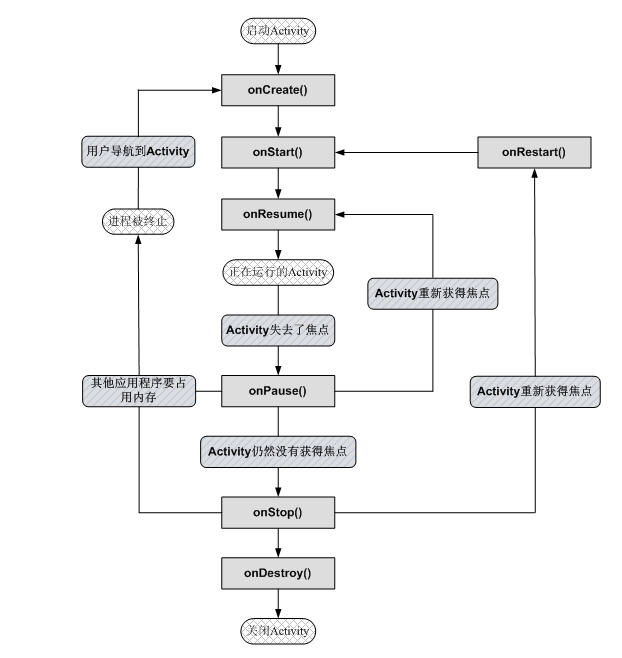 启动Activity

onCreate()

用户导航到Activity

onStart()

onRestart()

进程被终止

onResume()

正在运行的Activity

Activity重新获得焦点

Activity失去了焦点

其他应用程序要占用内存

onPause()

Activity重新获得焦点

Activity仍然没有获得焦点

onStop()

onDestroy()

关闭Activity